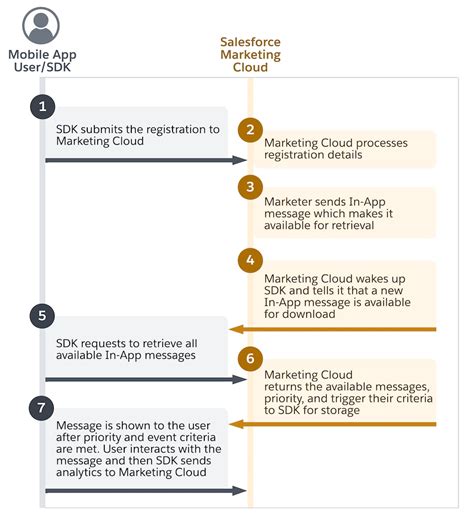 Mobile App User/SDK

Salesforce Marketing Cloud

1

SDK submits the registration to Marketing Cloud

2

Marketing Cloud processes registration details

3

Marketer sends In-App message which makes it available for retrieval

4

Marketing Cloud wakes up SDK and tells it that a new In-App message is available for download

5

SDK requests to retrieve all available In-App messages

6

Marketing Cloud returns the available messages, priority, and trigger their criteria to SDK for storage

7

Message is shown to the user after priority and event criteria are met. User interacts with the message and then SDK sends analytics to Marketing Cloud